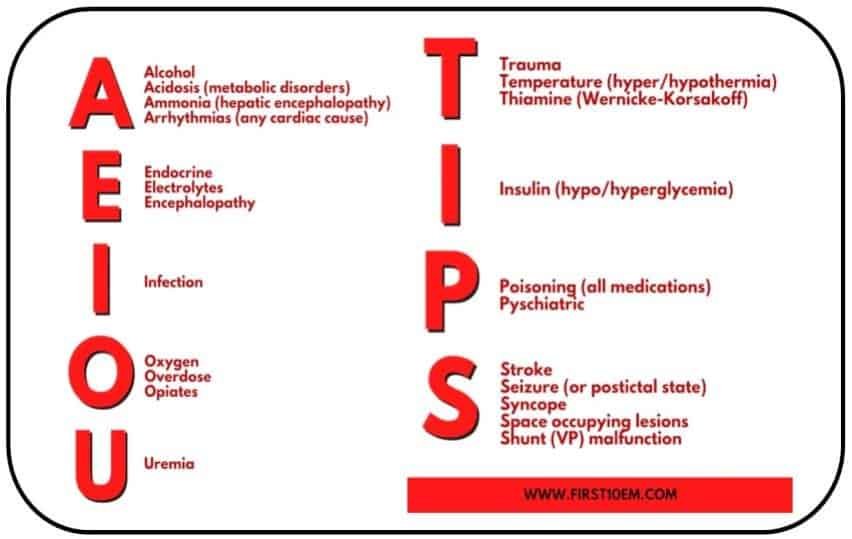 A
Alcohol
Acidosis (metabolic disorders)
Ammonia (hepatic encephalopathy)
Arrhythmias (any cardiac cause)

E
Endocrine
Electrolytes
Encephalopathy

I
Infection

O
Oxygen
Overdose
Opiates

U
Uremia

T
Trauma
Temperature (hyper/hypothermia)
Thiamine (Wernicke-Korsakoff)

I
Insulin (hypo/hyperglycemia)

P
Poisoning (all medications)
Pyschiatric

S
Stroke
Seizure (or postictal state)
Syncope
Space occupying lesions
Shunt (VP) malfunction

WWW.FIRST10EM.COM